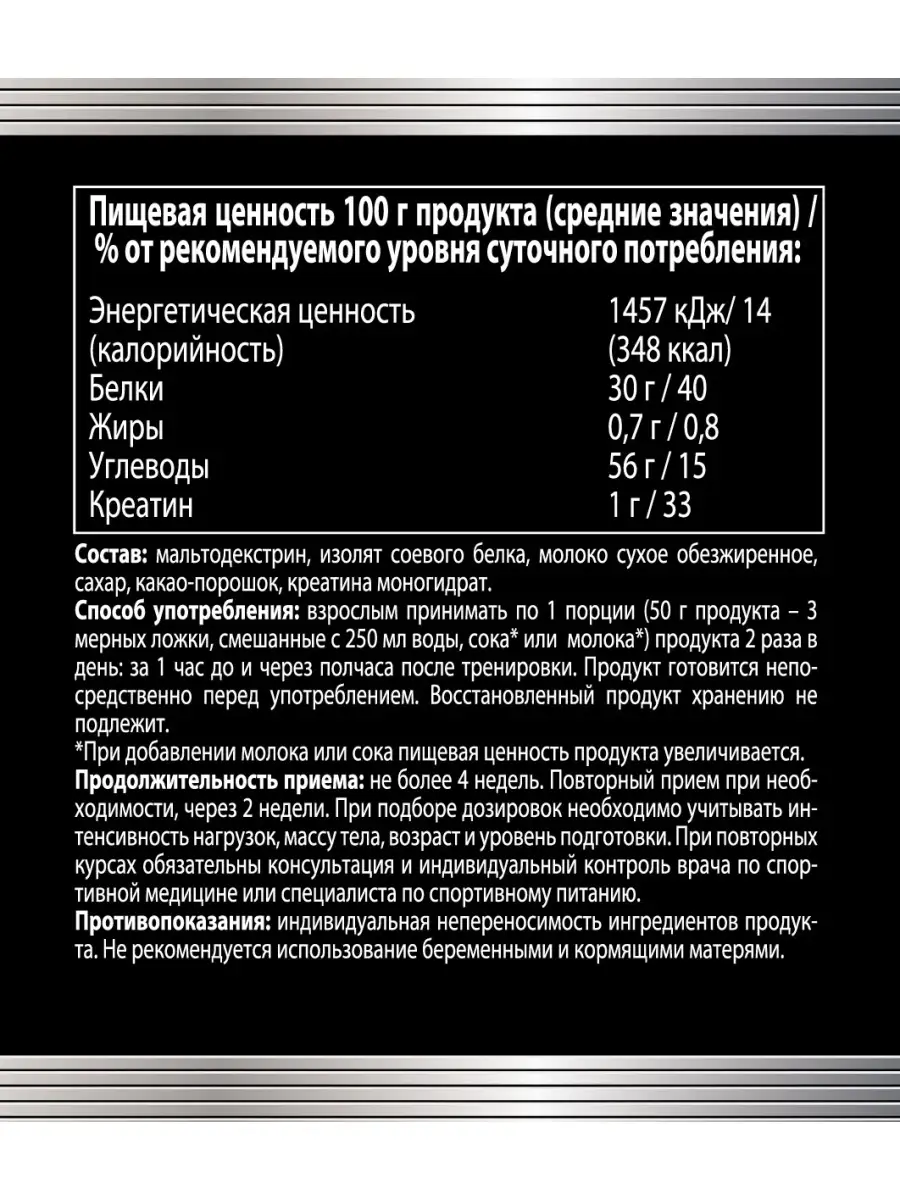 Пищевая ценность 100 г продукта (средние значения) / % от рекомендуемого уровня суточного потребления:

| | |
|---|---|
| Энергетическая ценность (калорийность) | 1457 кДж/ 14 (348 ккал) |
| Белки | 30 г / 40 |
| Жиры | 0,7 г / 0,8 |
| Углеводы | 56 г / 15 |
| Креатин | 1 г / 33 |

Состав: мальтодекстрин, изолят соевого белка, молоко сухое обезжиренное, сахар, какао-порошок, креатина моногидрат.
Способ употребления: взрослым принимать по 1 порции (50 г продукта – 3 мерных ложки, смешанные с 250 мл воды, сока* или молока*) продукта 2 раза в день: за 1 час до и через полчаса после тренировки. Продукт готовится непосредственно перед употреблением. Восстановленный продукт хранению не подлежит.
*При добавлении молока или сока пищевая ценность продукта увеличивается.
Продолжительность приема: не более 4 недель. Повторный прием при необходимости, через 2 недели. При подборе дозировок необходимо учитывать интенсивность нагрузок, массу тела, возраст и уровень подготовки. При повторных курсах обязательны консультация и индивидуальный контроль врача по спортивной медицине или специалиста по спортивному питанию.
Противопоказания: индивидуальная непереносимость ингредиентов продукта. Не рекомендуется использование беременными и кормящими матерями.